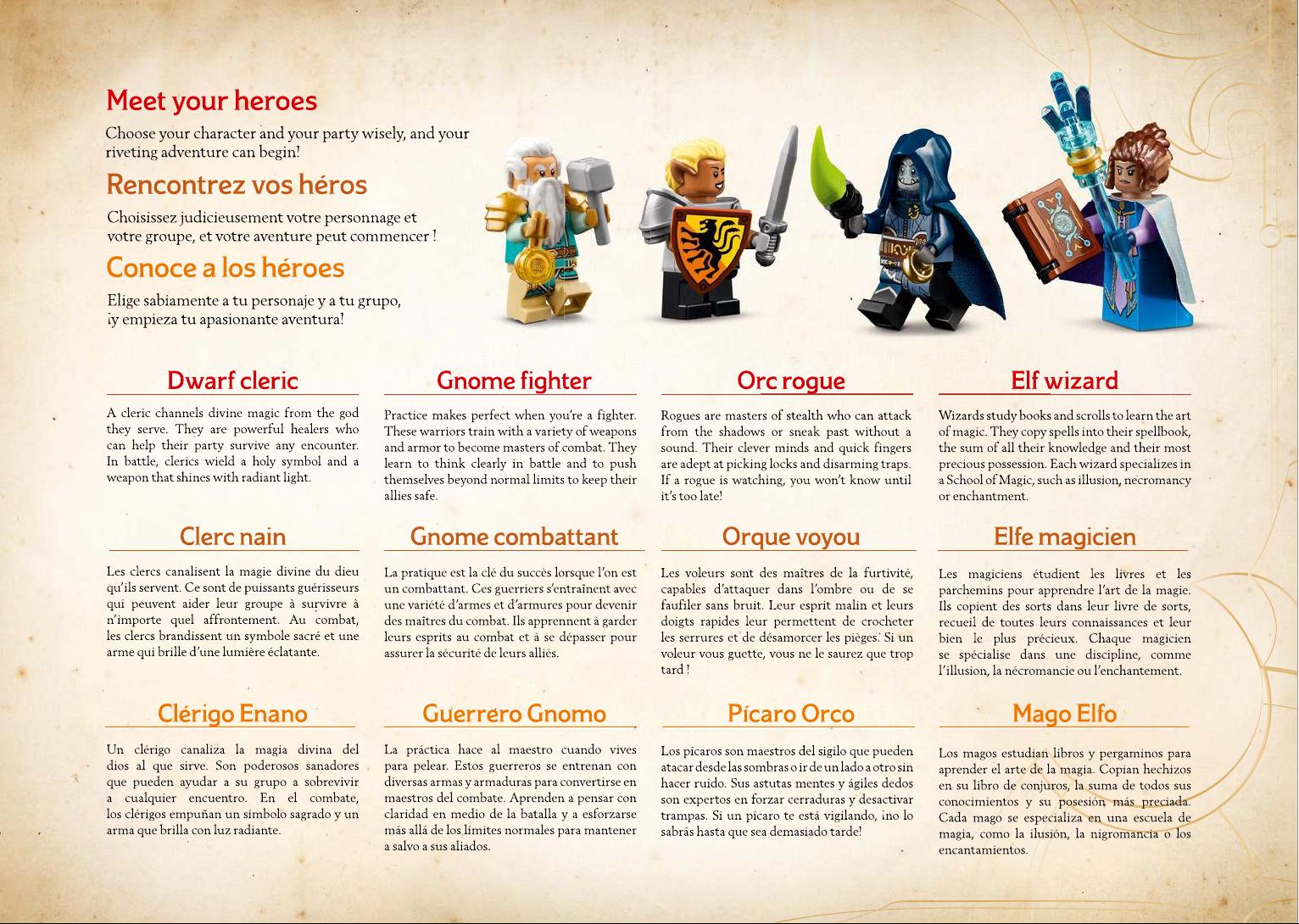 Meet your heroes

Choose your character and your party wisely, and your riveting adventure can begin!

Rencontrez vos héros

Choisissez judicieusement votre personnage et votre groupe, et votre aventure peut commencer !

Conoce a los héroes

Elige sabiamente a tu personaje y a tu grupo, ¡y empieza tu apasionante aventura!

Dwarf cleric

A cleric channels divine magic from the god they serve. They are powerful healers who can help their party survive any encounter. In battle, clerics wield a holy symbol and a weapon that shines with radiant light.

Clerc nain

Les clercs canalisent la magie divine du dieu qu'ils servent. Ce sont de puissants guérisseurs qui peuvent aider leur groupe à survivre à n'importe quel affrontement. Au combat, les clercs brandissent un symbole sacré et une arme qui brille d'une lumière éclatante.

Clérigo Enano

Un clérigo canaliza la magia divina del dios al que sirve. Son poderosos sanadores que pueden ayudar a su grupo a sobrevivir a cualquier encuentro. En el combate, los clérigos empuñan un símbolo sagrado y un arma que brilla con luz radiante.

Gnome fighter

Practice makes perfect when you're a fighter. These warriors train with a variety of weapons and armor to become masters of combat. They learn to think clearly in battle and to push themselves beyond normal limits to keep their allies safe.

Gnome combattant

La pratique est la clé du succès lorsque l'on est un combattant. Ces guerriers s'entraînent avec une variété d'armes et d'armures pour devenir des maîtres du combat. Ils apprennent à garder leurs esprits au combat et à se dépasser pour assurer la sécurité de leurs alliés.

Guerrero Gnomo

La práctica hace al maestro cuando vives para pelear. Estos guerreros se entrenan con diversas armas y armaduras para convertirse en maestros del combate. Aprenden a pensar con claridad en medio de la batalla y a esforzarse más allá de los límites normales para mantener a salvo a sus aliados.

Orc rogue

Rogues are masters of stealth who can attack from the shadows or sneak past without a sound. Their clever minds and quick fingers are adept at picking locks and disarming traps. If a rogue is watching, you won't know until it's too late!

Orque voyou

Les voleurs sont des maîtres de la furtivité, capables d'attaquer dans l'ombre ou de se faufiler sans bruit. Leur esprit malin et leurs doigts rapides leur permettent de crocheter les serrures et de désamorcer les pièges. Si un voleur vous guette, vous ne le saurez que trop tard !

Pícaro Orco

Los pícaros son maestros del sigilo que pueden atacar desde las sombras o ir de un lado a otro sin hacer ruido. Sus astutas mentes y ágiles dedos son expertos en forzar cerraduras y desactivar trampas. Si un pícaro te está vigilando, ¡no lo sabrás hasta que sea demasiado tarde!

Elf wizard

Wizards study books and scrolls to learn the art of magic. They copy spells into their spellbook, the sum of all their knowledge and their most precious possession. Each wizard specializes in a School of Magic, such as illusion, necromancy or enchantment.

Elfe magicien

Les magiciens étudient les livres et les parchemins pour apprendre l'art de la magie. Ils copient des sorts dans leur livre de sorts, recueil de toutes leurs connaissances et leur bien le plus précieux. Chaque magicien se spécialise dans une discipline, comme l'illusion, la nécromancie ou l'enchantement.

Mago Elfo

Los magos estudian libros y pergaminos para aprender el arte de la magia. Copian hechizos en su libro de conjuros, la suma de todos sus conocimientos y su posesión más preciada. Cada mago se especializa en una escuela de magia, como la ilusión, la nigromancia o los encantamientos.